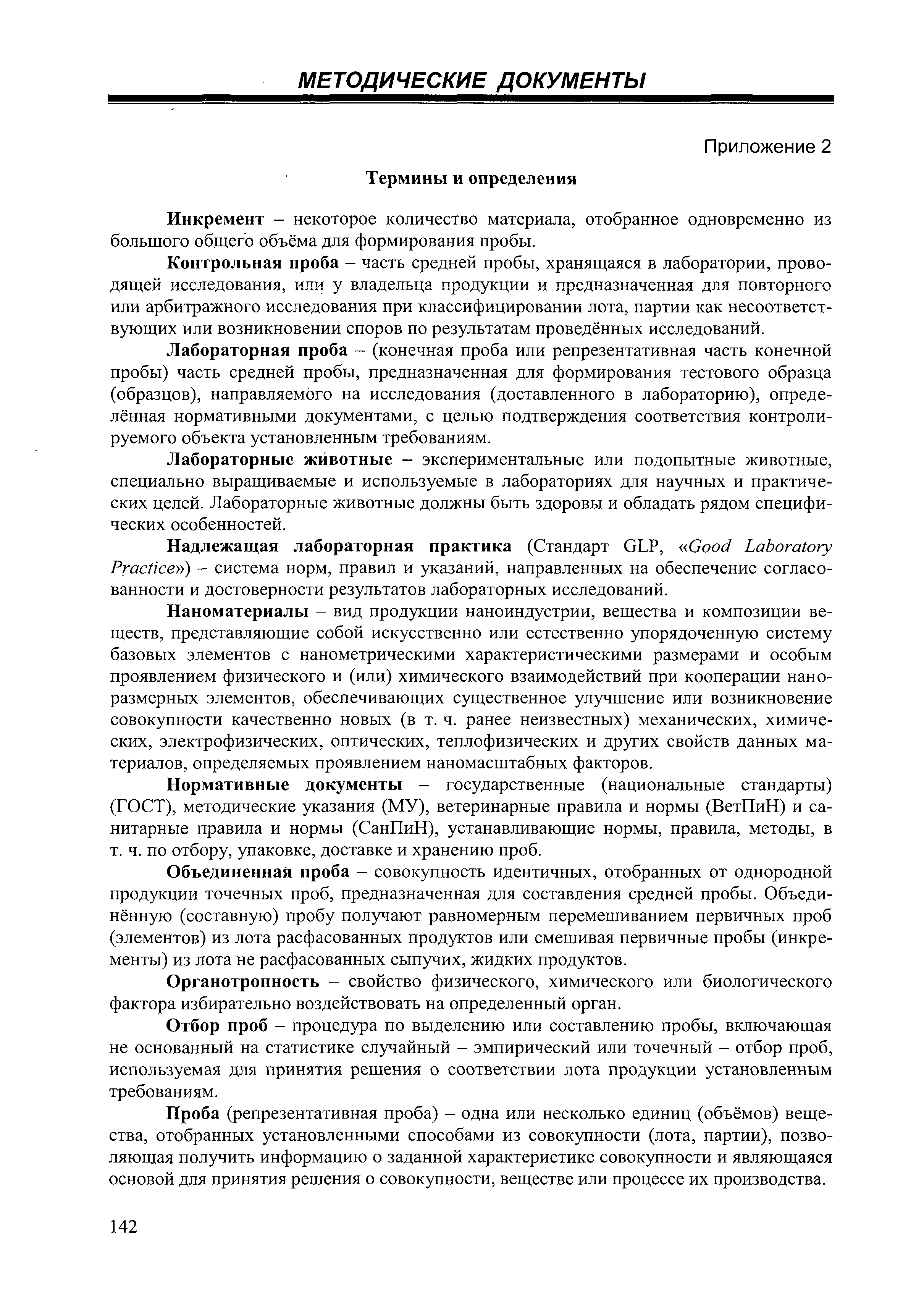 МЕТОДИЧЕСКИЕ ДОКУМЕНТЫ

Приложение 2

Термины и определения

Инкремент – некоторое количество материала, отобранное одновременно из большого общего объёма для формирования пробы.

Контрольная проба – часть средней пробы, хранящаяся в лаборатории, проводящей исследования, или у владельца продукции и предназначенная для повторного или арбитражного исследования при классифицировании лота, партии как несоответствующих или возникновении споров по результатам проведённых исследований.

Лабораторная проба – (конечная проба или репрезентативная часть конечной пробы) часть средней пробы, предназначенная для формирования тестового образца (образцов), направляемого на исследования (доставленного в лабораторию), определённая нормативными документами, с целью подтверждения соответствия контролируемого объекта установленным требованиям.

Лабораторные животные – экспериментальные или подопытные животные, специально выращиваемые и используемые в лабораториях для научных и практических целей. Лабораторные животные должны быть здоровы и обладать рядом специфических особенностей.

Надлежащая лабораторная практика (Стандарт GLP, «Good Laboratory Practice») – система норм, правил и указаний, направленных на обеспечение согласованности и достоверности результатов лабораторных исследований.

Наноматериалы – вид продукции наноиндустрии, вещества и композиции веществ, представляющие собой искусственно или естественно упорядоченную систему базовых элементов с нанометрическими характеристическими размерами и особым проявлением физического и (или) химического взаимодействий при кооперации наноразмерных элементов, обеспечивающих существенное улучшение или возникновение совокупности качественно новых (в т. ч. ранее неизвестных) механических, химических, электрофизических, оптических, теплофизических и других свойств данных материалов, определяемых проявлением наномасштабных факторов.

Нормативные документы – государственные (национальные стандарты) (ГОСТ), методические указания (МУ), ветеринарные правила и нормы (ВетПиН) и санитарные правила и нормы (СанПиН), устанавливающие нормы, правила, методы, в т. ч. по отбору, упаковке, доставке и хранению проб.

Объединенная проба – совокупность идентичных, отобранных от однородной продукции точечных проб, предназначенная для составления средней пробы. Объединённую (составную) пробу получают равномерным перемешиванием первичных проб (элементов) из лота расфасованных продуктов или смешивая первичные пробы (инкременты) из лота не расфасованных сыпучих, жидких продуктов.

Органотропность – свойство физического, химического или биологического фактора избирательно воздействовать на определенный орган.

Отбор проб – процедура по выделению или составлению пробы, включающая не основанный на статистике случайный – эмпирический или точечный – отбор проб, используемая для принятия решения о соответствии лота продукции установленным требованиям.

Проба (репрезентативная проба) – одна или несколько единиц (объёмов) вещества, отобранных установленными способами из совокупности (лота, партии), позволяющая получить информацию о заданной характеристике совокупности и являющаяся основой для принятия решения о совокупности, веществе или процессе их производства.

142